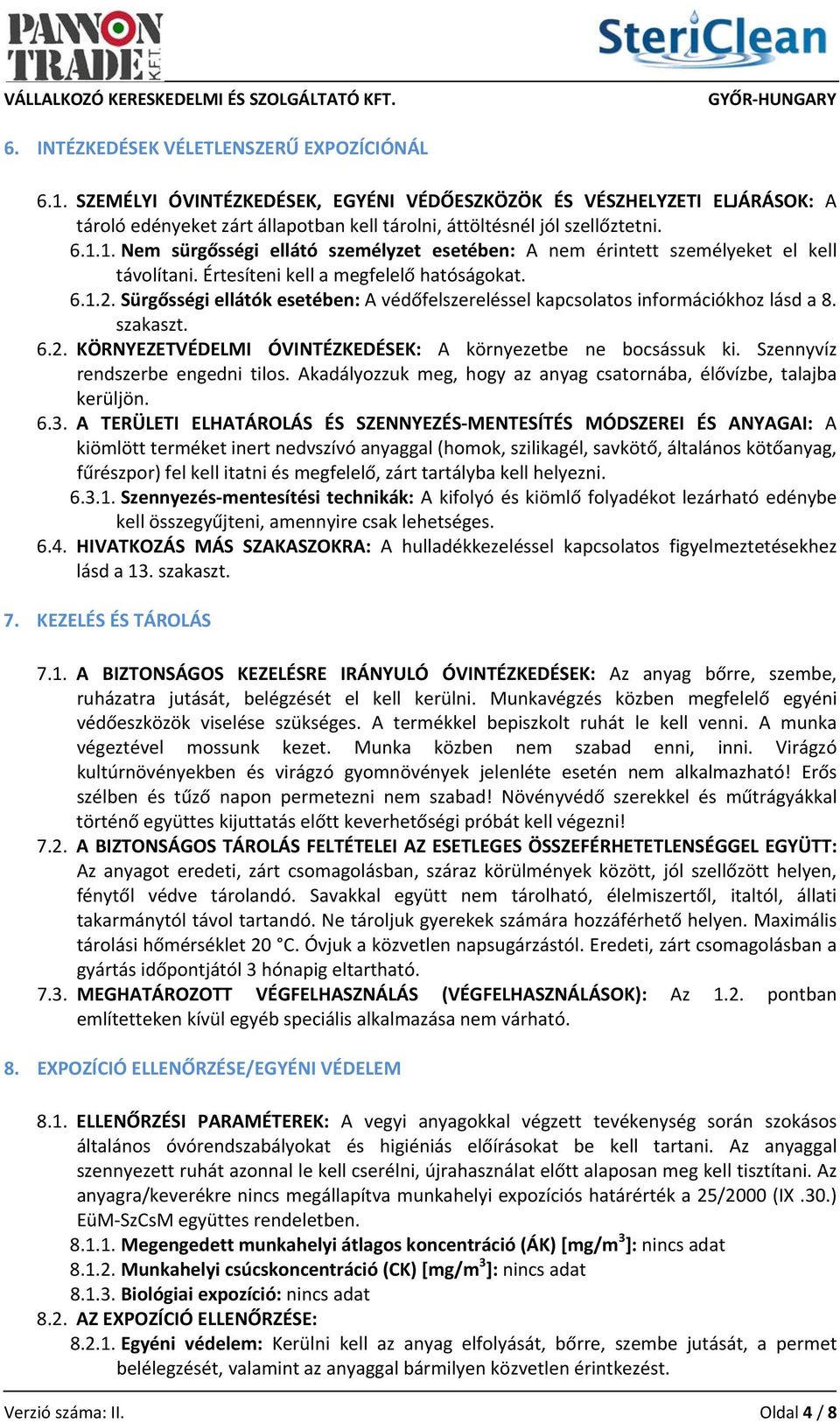 PANNON TRADE KFT.

SteriClean

VÁLLALKOZÓ KERESKEDELMI ÉS SZOLGÁLTATÓ KFT. GYŐR-HUNGARY

6. INTÉZKEDÉSEK VÉLETLENSZERŰ EXPOZÍCIÓNÁL

6.1. SZEMÉLYI ÓVINTÉZKEDÉSEK, EGYÉNI VÉDŐESZKÖZÖK ÉS VÉSZHELYZETI ELJÁRÁSOK: A tároló edényeket zárt állapotban kell tárolni, áttöltésnél jól szellőztetni.
6.1.1. Nem sürgősségi ellátó személyzet esetében: A nem érintett személyeket el kell távolítani. Értesíteni kell a megfelelő hatóságokat.
6.1.2. Sürgősségi ellátók esetében: A védőfelszereléssel kapcsolatos információkhoz lásd a 8. szakaszt.
6.2. KÖRNYEZETVÉDELMI ÓVINTÉZKEDÉSEK: A környezetbe ne bocsássuk ki. Szennyvíz rendszerbe engedni tilos. Akadályozzuk meg, hogy az anyag csatornába, élővízbe, talajba kerüljön.
6.3. A TERÜLETI ELHATÁROLÁS ÉS SZENNYEZÉS-MENTESÍTÉS MÓDSZEREI ÉS ANYAGAI: A kiömlött terméket inert nedvszívó anyaggal (homok, szilikagél, savkötő, általános kötőanyag, fűrészpor) fel kell itatni és megfelelő, zárt tartályba kell helyezni.
6.3.1. Szennyezés-mentesítési technikák: A kifolyó és kiömlő folyadékot lezárható edénybe kell összegyűjteni, amennyire csak lehetséges.
6.4. HIVATKOZÁS MÁS SZAKASZOKRA: A hulladékkezeléssel kapcsolatos figyelmeztetésekhez lásd a 13. szakaszt.

7. KEZELÉS ÉS TÁROLÁS

7.1. A BIZTONSÁGOS KEZELÉSRE IRÁNYULÓ ÓVINTÉZKEDÉSEK: Az anyag bőrre, szembe, ruházatra jutását, belégzését el kell kerülni. Munkavégzés közben megfelelő egyéni védőeszközök viselése szükséges. A termékkel bepiszkolt ruhát le kell venni. A munka végeztével mossunk kezet. Munka közben nem szabad enni, inni. Virágzó kultúrnövényekben és virágzó gyomnövények jelenléte esetén nem alkalmazható! Erős szélben és tűző napon permetezni nem szabad! Növényvédő szerekkel és műtrágyákkal történő együttes kijuttatás előtt keverhetőségi próbát kell végezni!
7.2. A BIZTONSÁGOS TÁROLÁS FELTÉTELEI AZ ESETLEGES ÖSSZEFÉRHETETLENSÉGGEL EGYÜTT: Az anyagot eredeti, zárt csomagolásban, száraz körülmények között, jól szellőzött helyen, fénytől védve tárolandó. Savakkal együtt nem tárolható, élelmiszertől, italtól, állati takarmánytól távol tartandó. Ne tároljuk gyerekek számára hozzáférhető helyen. Maximális tárolási hőmérséklet 20 °C. Óvjuk a közvetlen napsugárzástól. Eredeti, zárt csomagolásban a gyártás időpontjától 3 hónapig eltartható.
7.3. MEGHATÁROZOTT VÉGFELHASZNÁLÁS (VÉGFELHASZNÁLÁSOK): Az 1.2. pontban említetteken kívül egyéb speciális alkalmazása nem várható.

8. EXPOZÍCIÓ ELLENŐRZÉSE/EGYÉNI VÉDELEM

8.1. ELLENŐRZÉSI PARAMÉTEREK: A vegyi anyagokkal végzett tevékenység során szokásos általános óvórendszabályokat és higiéniás előírásokat be kell tartani. Az anyaggal szennyezett ruhát azonnal le kell cserélni, újrahasználat előtt alaposan meg kell tisztítani. Az anyagra/keverékre nincs megállapítva munkahelyi expozíciós határérték a 25/2000 (IX .30.) EüM-SzCsM együttes rendeletben.
8.1.1. Megengedett munkahelyi átlagos koncentráció (ÁK) [mg/m$^3$]: nincs adat
8.1.2. Munkahelyi csúcskoncentráció (CK) [mg/m$^3$]: nincs adat
8.1.3. Biológiai expozíció: nincs adat
8.2. AZ EXPOZÍCIÓ ELLENŐRZÉSE:
8.2.1. Egyéni védelem: Kerülni kell az anyag elfolyását, bőrre, szembe jutását, a permet belélegzését, valamint az anyaggal bármilyen közvetlen érintkezést.

Verzió száma: II. Oldal 4 / 8